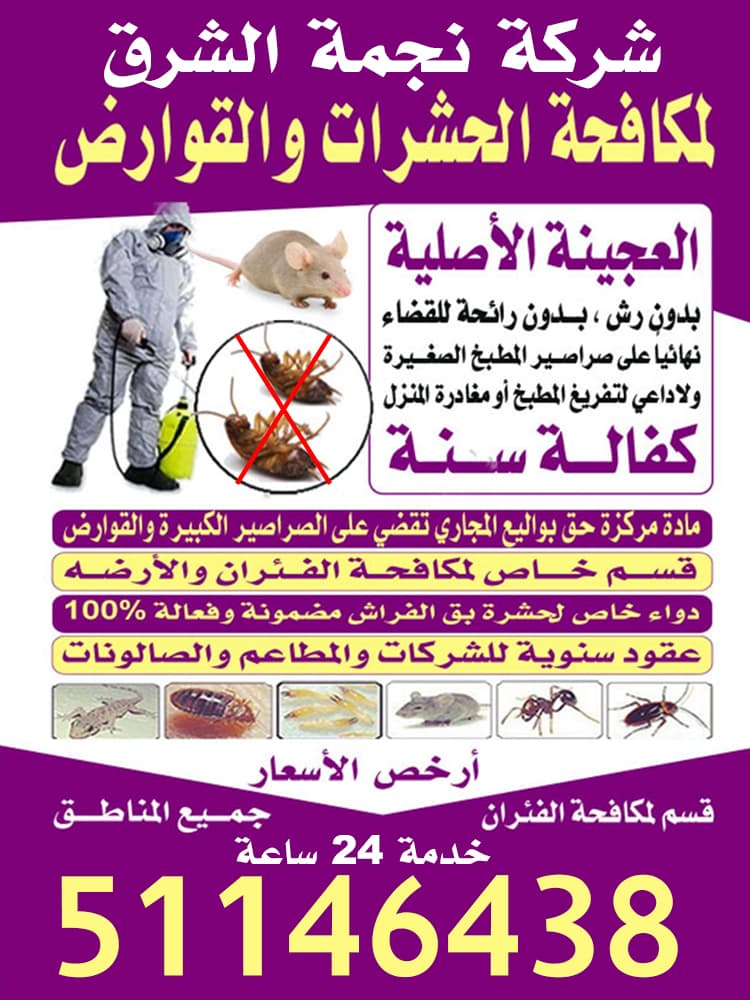 شركة نجمة الشرق
لمكافحة الحشرات والقوارض

العجينة الأصلية
بدون رش ، بدون رائحة للقضاء نهائيا على صراصير المطبخ الصغيرة ولاداعي لتفريغ المطبخ أو مغادرة المنزل
كفالة سنة

مادة مركزة حق بواليع المجاري تقضي على الصراصير الكبيرة والقوارض
قسم خاص لمكافحة الفئران والأرضه
دواء خاص لحشرة بق الفراش مضمونة وفعالة 100%
عقود سنوية للشركات والمطاعم والصالونات

أرخص الأسعار
قسم لمكافحة الفئران
جميع المناطق
خدمة 24 ساعة
51146438